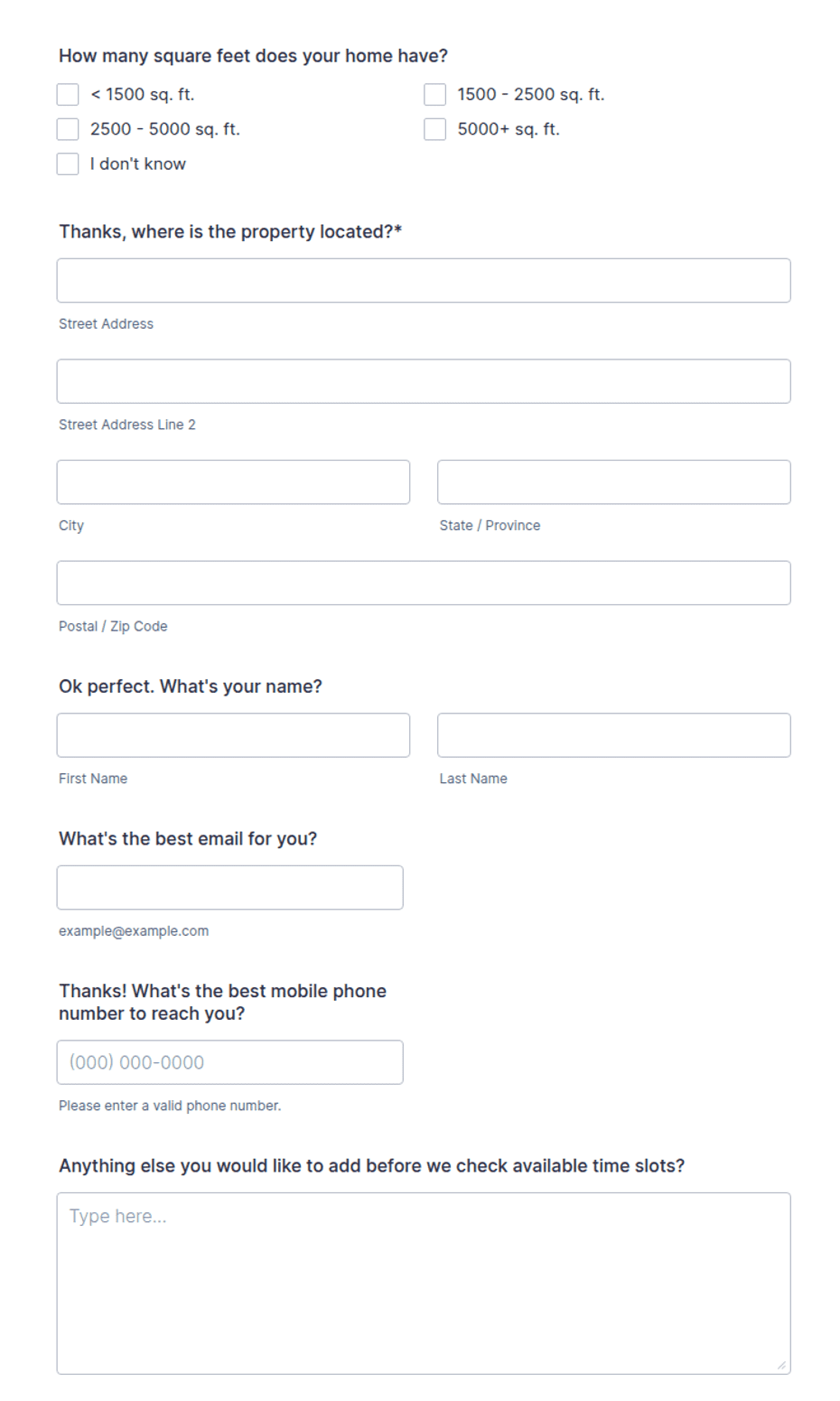 How many square feet does your home have?

< 1500 sq. ft.

1500 - 2500 sq. ft.

2500 - 5000 sq. ft.

5000+ sq. ft.

I don't know

Thanks, where is the property located?*

Street Address

Street Address Line 2

City

State / Province

Postal / Zip Code

Ok perfect. What's your name?

First Name

Last Name

What's the best email for you?

example@example.com

Thanks! What's the best mobile phone number to reach you?

(000) 000-0000

Please enter a valid phone number.

Anything else you would like to add before we check available time slots?

Type here...